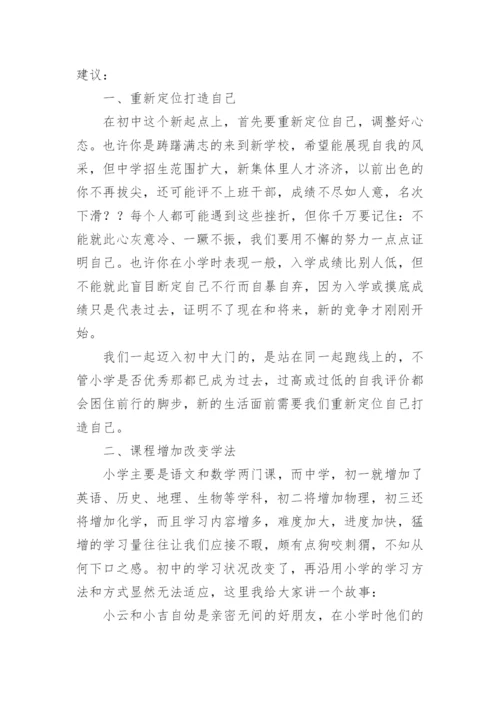 建议：

一、重新定位打造自己

在初中这个新起点上，首先要重新定位自己，调整好心态。也许你是踌躇满志的来到新学校，希望能展现自我的风采，但中学招生范围扩大，新集体里人才济济，以前出色的你不再拔尖，还可能评不上班干部，成绩不尽如人意，名次下滑？？每个人都可能遇到这些挫折，但你千万要记住：不能就此心灰意冷、一蹶不振，我们要用不懈的努力一点点证明自己。也许你在小学时表现一般，入学成绩比别人低，但不能就此盲目断定自己不行而自暴自弃，因为入学或摸底成绩只是代表过去，证明不了现在和将来，新的竞争才刚刚开始。

我们一起迈入初中大门的，是站在同一起跑线上的，不管小学是否优秀那都已成为过去，过高或过低的自我评价都会困住前行的脚步，新的生活面前需要我们重新定位自己打造自己。

二、课程增加改变学法

小学主要是语文和数学两门课，而中学，初一就增加了英语、历史、地理、生物等学科，初二将增加物理，初三还将增加化学，而且学习内容增多，难度加大，进度加快，猛增的学习量往往让我们应接不暇，颇有点狗咬刺猬，不知从何下口之感。初中的学习状况改变了，再沿用小学的学习方法和方式显然无法适应，这里我给大家讲一个故事：

小云和小吉自幼是亲密无间的好朋友，在小学时他们的